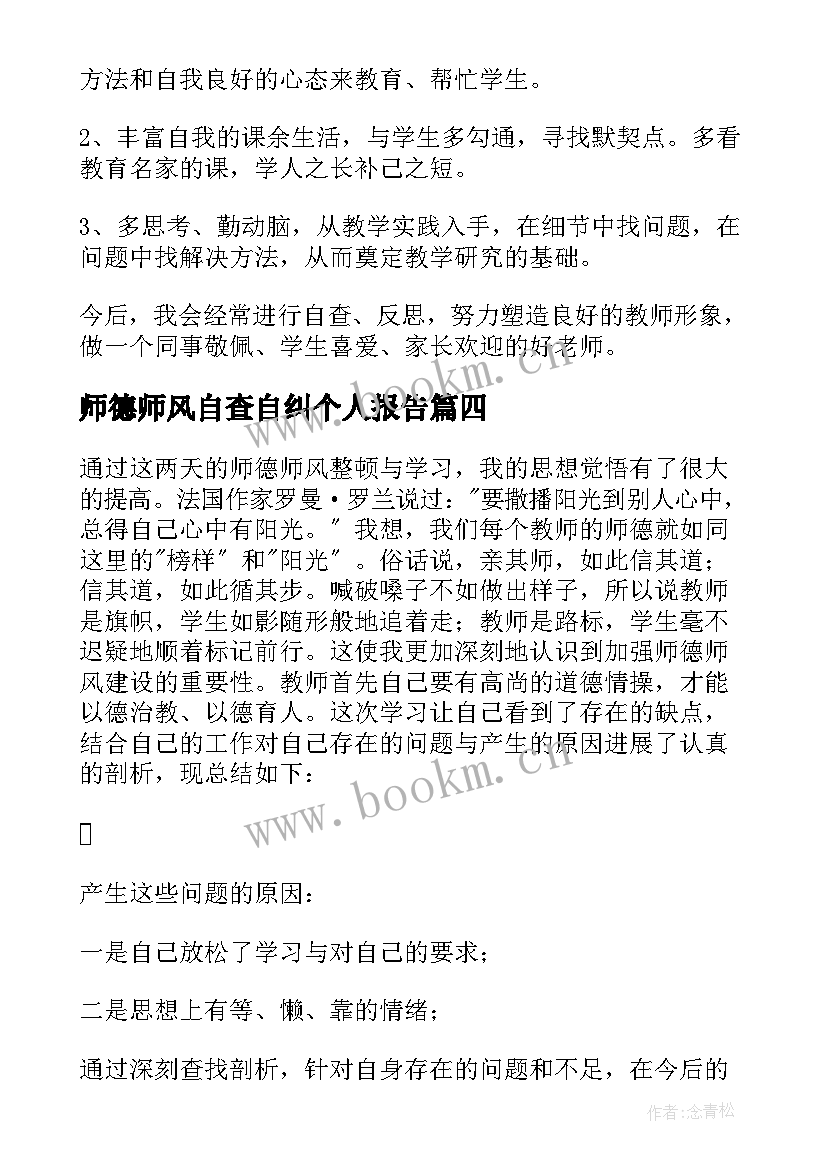 方法和自我良好的心态来教育、帮忙学生。

2、丰富自我的课余生活，与学生多勾通，寻找默契点。多看教育名家的课，学人之长补己之短。

3、多思考、勤动脑，从教学实践入手，在细节中找问题，在问题中找解决方法，从而奠定教学研究的基础。

今后，我会经常进行自查、反思，努力塑造良好的教师形象，做一个同事敬佩、学生喜爱、家长欢迎的好老师。

师德师风自查自纠个人报告篇四

www.bookm.cn

通过这两天的师德师风整顿与学习，我的思想觉悟有了很大的提高。法国作家罗曼·罗兰说过："要撒播阳光到别人心中，总得自己心中有阳光。" 我想，我们每个教师的师德就如同这里的"榜样" 和"阳光" 。俗话说，亲其师，如此信其道；信其道，如此循其步。喊破嗓子不如做出样子，所以说教师是旗帜，学生如影随形般地追着走；教师是路标，学生毫不迟疑地顺着标记前行。这使我更加深刻地认识到加强师德师风建设的重要性。教师首先自己要有高尚的道德情操，才能以德治教、以德育人。这次学习让自己看到了存在的缺点，结合自己的工作对自己存在的问题与产生的原因进展了认真的剖析，现总结如下：

www.bookm.cn

产生这些问题的原因：

一是自己放松了学习与对自己的要求；

二是思想上有等、懒、靠的情绪；

通过深刻查找剖析，针对自身存在的问题和不足，在今后的

作者:念青松